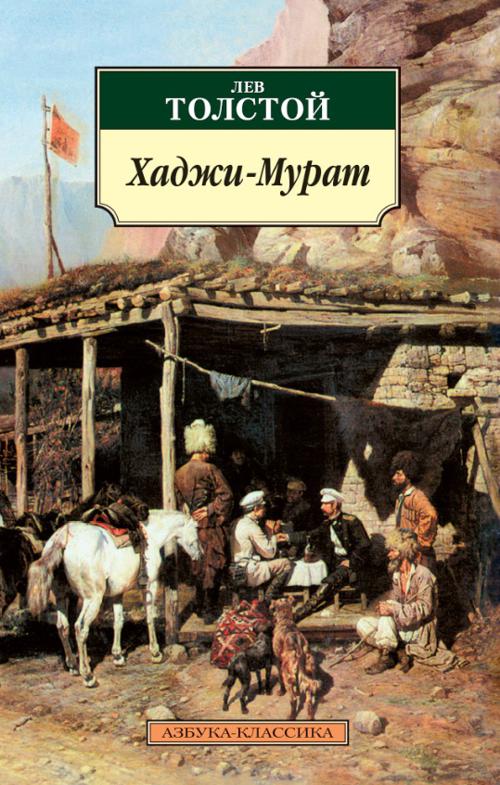 ЛЕВ
ТОЛСТОЙ

Хаджи-Мурат

АЗБУКА-КЛАССИКА